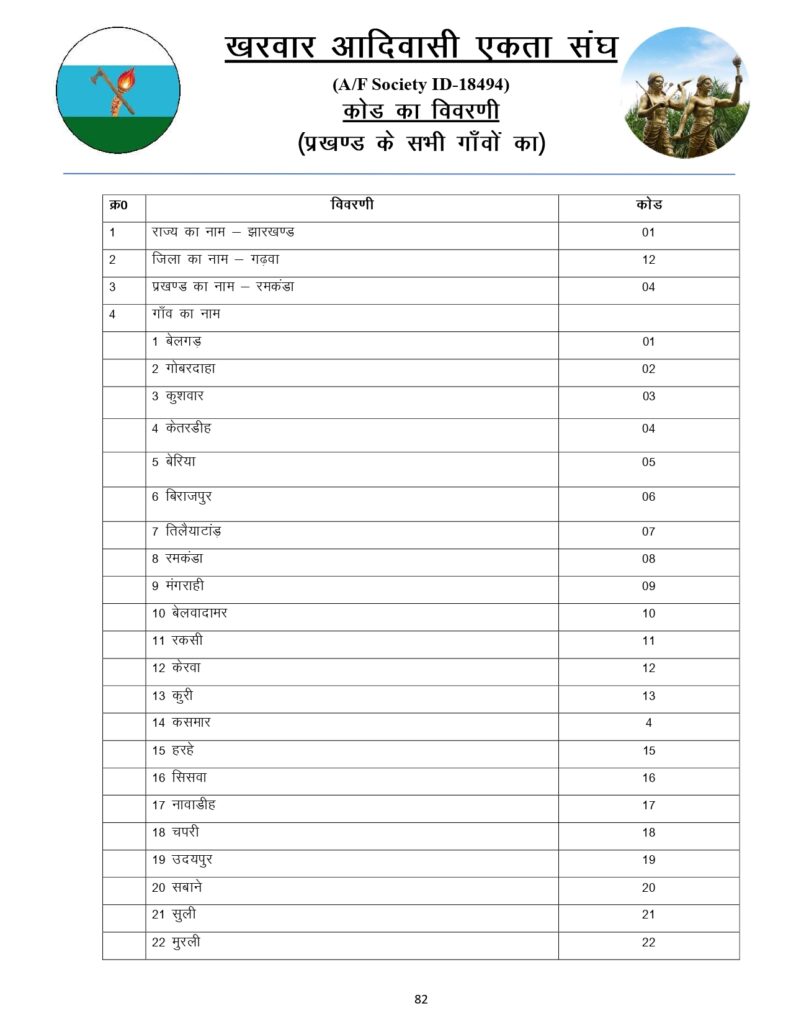 खरवार आदिवासी एकता संघ

(A/F Society ID-18494)

कोड का विवरणी

(प्रखण्ड के सभी गाँवों का)

| क्र0 | विवरणी | कोड |
|---|---|---|
| 1 | राज्य का नाम – झारखण्ड | 01 |
| 2 | जिला का नाम – गढ़वा | 12 |
| 3 | प्रखण्ड का नाम – रमकंडा | 04 |
| 4 | गाँव का नाम | |
| | 1 बेलगड़ | 01 |
| | 2 गोबरदाहा | 02 |
| | 3 कुशवार | 03 |
| | 4 केतरडीह | 04 |
| | 5 बेरिया | 05 |
| | 6 बिराजपुर | 06 |
| | 7 तिलैयाटांड़ | 07 |
| | 8 रमकंडा | 08 |
| | 9 मंगराही | 09 |
| | 10 बेलवादामर | 10 |
| | 11 रकसी | 11 |
| | 12 केरवा | 12 |
| | 13 कुरी | 13 |
| | 14 कसमार | 4 |
| | 15 हरहे | 15 |
| | 16 सिसवा | 16 |
| | 17 नावाडीह | 17 |
| | 18 चपरी | 18 |
| | 19 उदयपुर | 19 |
| | 20 सबाने | 20 |
| | 21 सुली | 21 |
| | 22 मुरली | 22 |

82